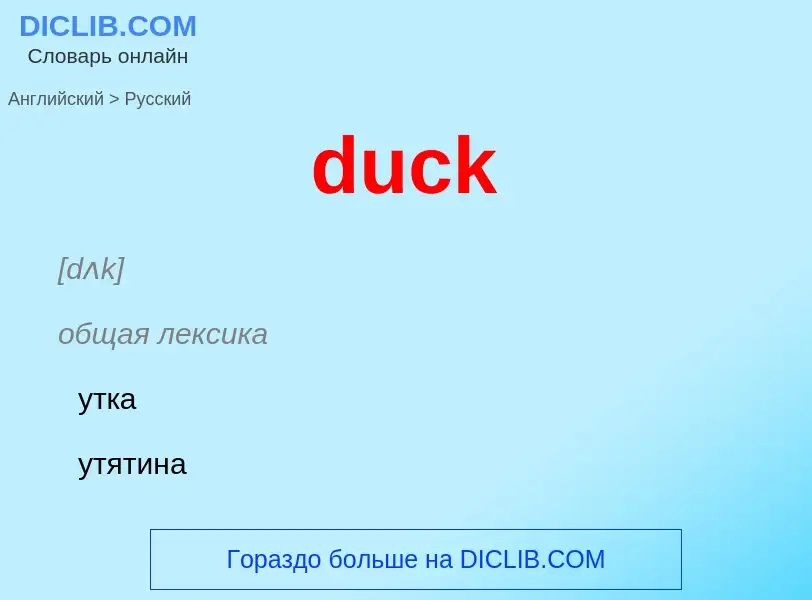 DICLIB.COM
Словарь онлайн

Английский > Русский

duck

[dʌk]

общая лексика

утка

утятина

Гораздо больше на DICLIB.COM